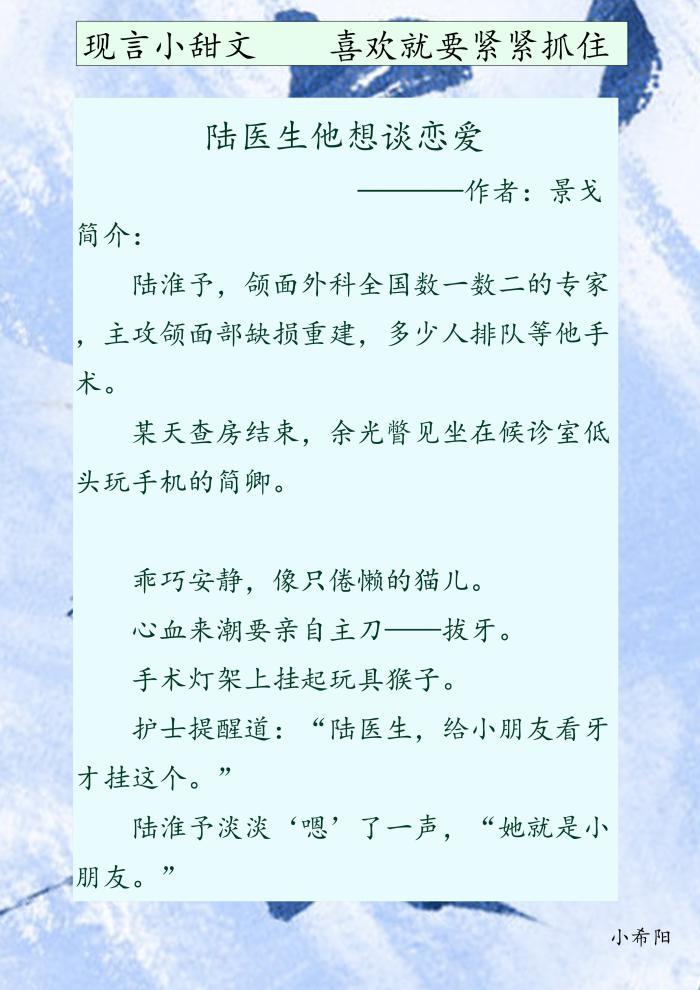 现言小甜文　　喜欢就要紧紧抓住

陆医生他想谈恋爱

————作者：景戈

简介：

陆淮予，颌面外科全国数一数二的专家，主攻颌面部缺损重建，多少人排队等他手术。

某天查房结束，余光瞥见坐在候诊室低头玩手机的简卿。

乖巧安静，像只倦懒的猫儿。

心血来潮要亲自主刀——拔牙。

手术灯架上挂起玩具猴子。

护士提醒道：“陆医生，给小朋友看牙才挂这个。”

陆淮予淡淡‘嗯’了一声，“她就是小朋友。”

小希阳